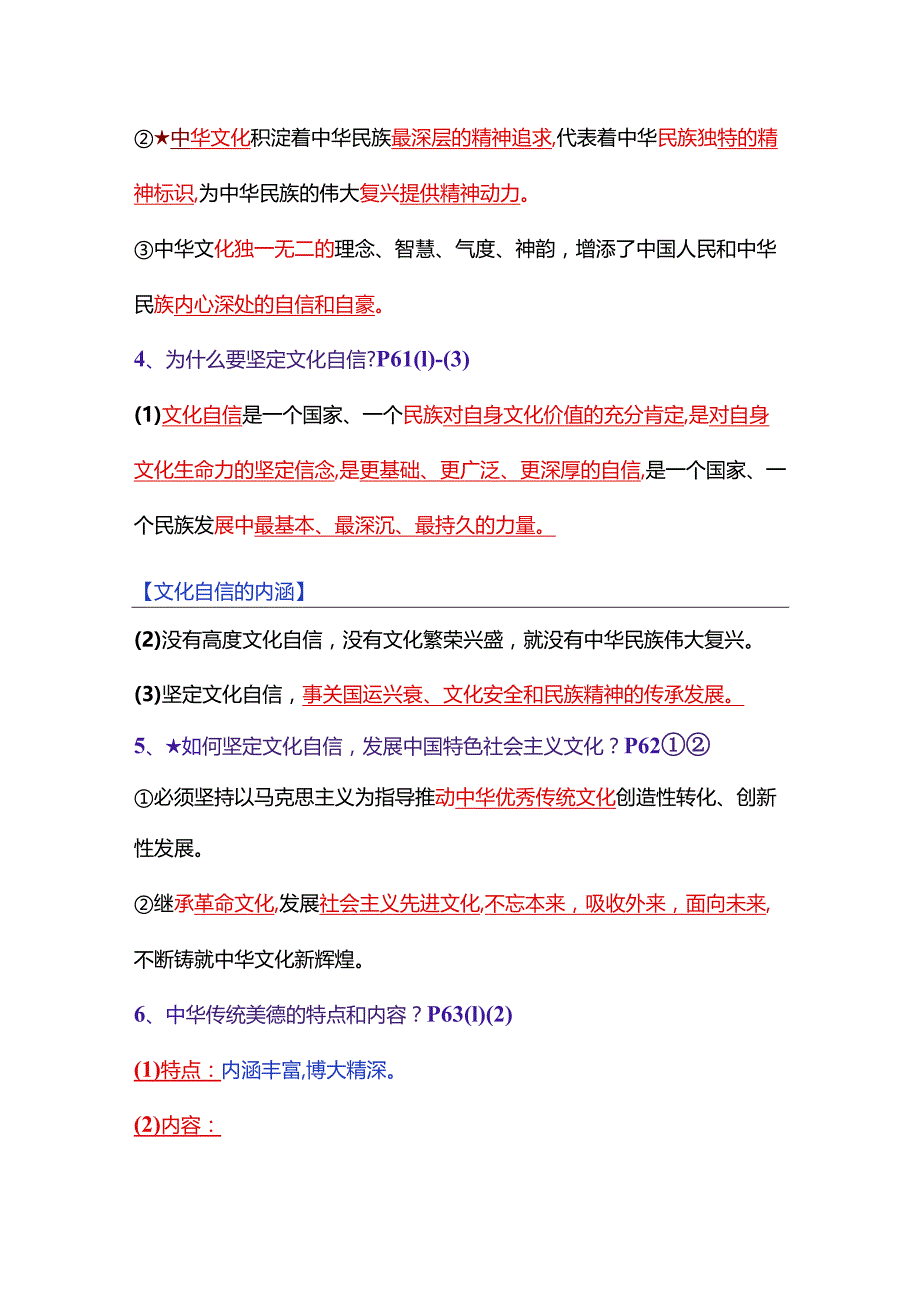 ②★中华文化积淀着中华民族最深层的精神追求,代表着中华民族独特的精神标识,为中华民族的伟大复兴提供精神动力。

③中华文化独一无二的理念、智慧、气度、神韵，增添了中国人民和中华民族内心深处的自信和自豪。

4、为什么要坚定文化自信?P61(l)-(3)

(1)文化自信是一个国家、一个民族对自身文化价值的充分肯定,是对自身文化生命力的坚定信念,是更基础、更广泛、更深厚的自信,是一个国家、一个民族发展中最基本、最深沉、最持久的力量。

【文化自信的内涵】

(2)没有高度文化自信，没有文化繁荣兴盛，就没有中华民族伟大复兴。

(3)坚定文化自信，事关国运兴衰、文化安全和民族精神的传承发展。

5、★如何坚定文化自信，发展中国特色社会主义文化？P62①②

①必须坚持以马克思主义为指导推动中华优秀传统文化创造性转化、创新性发展。

②继承革命文化,发展社会主义先进文化,不忘本来，吸收外来，面向未来,不断铸就中华文化新辉煌。

6、中华传统美德的特点和内容？P63(l)(2)

(1)特点：内涵丰富,博大精深。

(2)内容：